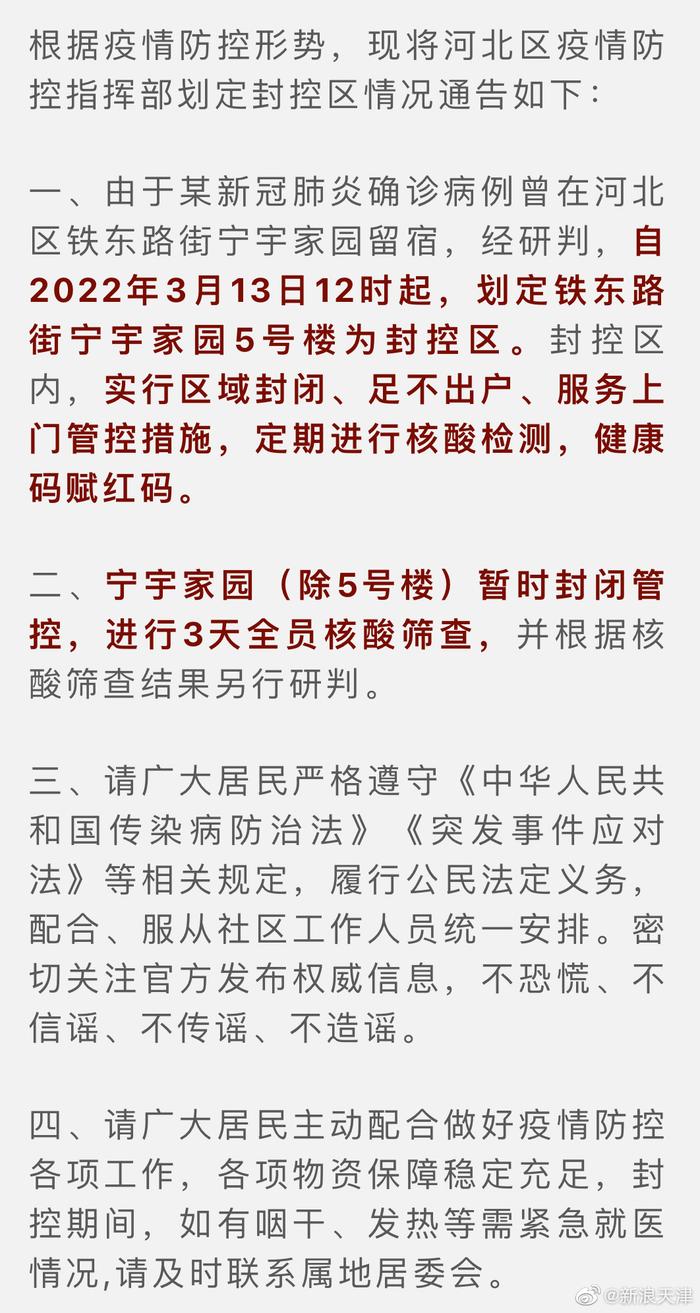 根据疫情防控形势，现将河北区疫情防控指挥部划定封控区情况通告如下：

一、由于某新冠肺炎确诊病例曾在河北区铁东路街宁宇家园留宿，经研判，自2022年3月13日12时起，划定铁东路街宁宇家园5号楼为封控区。封控区内，实行区域封闭、足不出户、服务上门管控措施，定期进行核酸检测，健康码赋红码。

二、宁宇家园（除5号楼）暂时封闭管控，进行3天全员核酸筛查，并根据核酸筛查结果另行研判。

三、请广大居民严格遵守《中华人民共和国传染病防治法》《突发事件应对法》等相关规定，履行公民法定义务，配合、服从社区工作人员统一安排。密切关注官方发布权威信息，不恐慌、不信谣、不传谣、不造谣。

四、请广大居民主动配合做好疫情防控各项工作，各项物资保障稳定充足，封控期间，如有咽干、发热等需紧急就医情况,请及时联系属地居委会。

@新浪天津